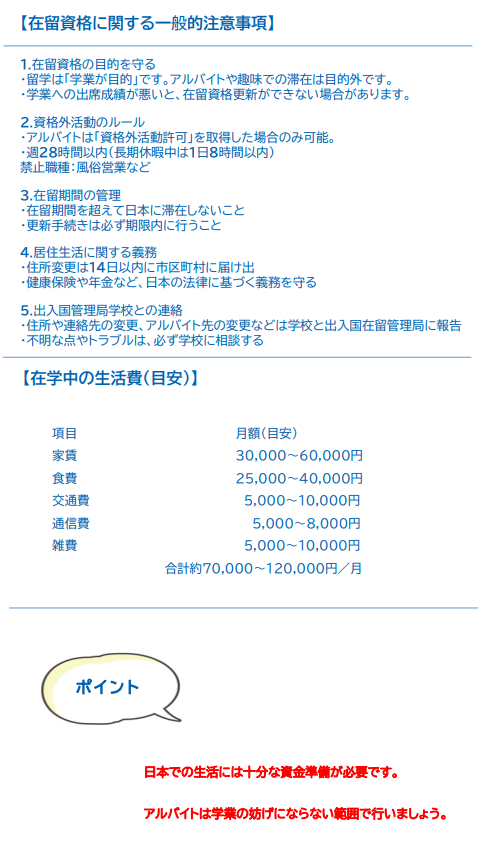 【在留資格に関する一般的注意事項】

1.在留資格の目的を守る
・留学は「学業が目的」です。アルバイトや趣味での滞在は目的外です。
・学業への出席成績が悪いと、在留資格更新ができない場合があります。

2.資格外活動のルール
・アルバイトは「資格外活動許可」を取得した場合のみ可能。
・週28時間以内（長期休暇中は1日8時間以内）
禁止職種：風俗営業など

3.在留期間の管理
・在留期間を超えて日本に滞在しないこと
・更新手続きは必ず期限内に行うこと

4.居住生活に関する義務
・住所変更は14日以内に市区町村に届け出
・健康保険や年金など、日本の法律に基づく義務を守る

5.出入国管理局学校との連絡
・住所や連絡先の変更、アルバイト先の変更などは学校と出入国在留管理局に報告
・不明な点やトラブルは、必ず学校に相談する

【在学中の生活費（目安）】

| 項目 | 月額（目安） |
|---|---|
| 家賃 | 30,000～60,000円 |
| 食費 | 25,000～40,000円 |
| 交通費 | 5,000～10,000円 |
| 通信費 | 5,000～8,000円 |
| 雑費 | 5,000～10,000円 |

合計約70,000～120,000円／月

ポイント

日本での生活には十分な資金準備が必要です。

アルバイトは学業の妨げにならない範囲で行いましょう。